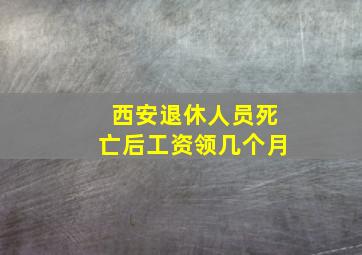 西安退休人员死亡后工资领几个月